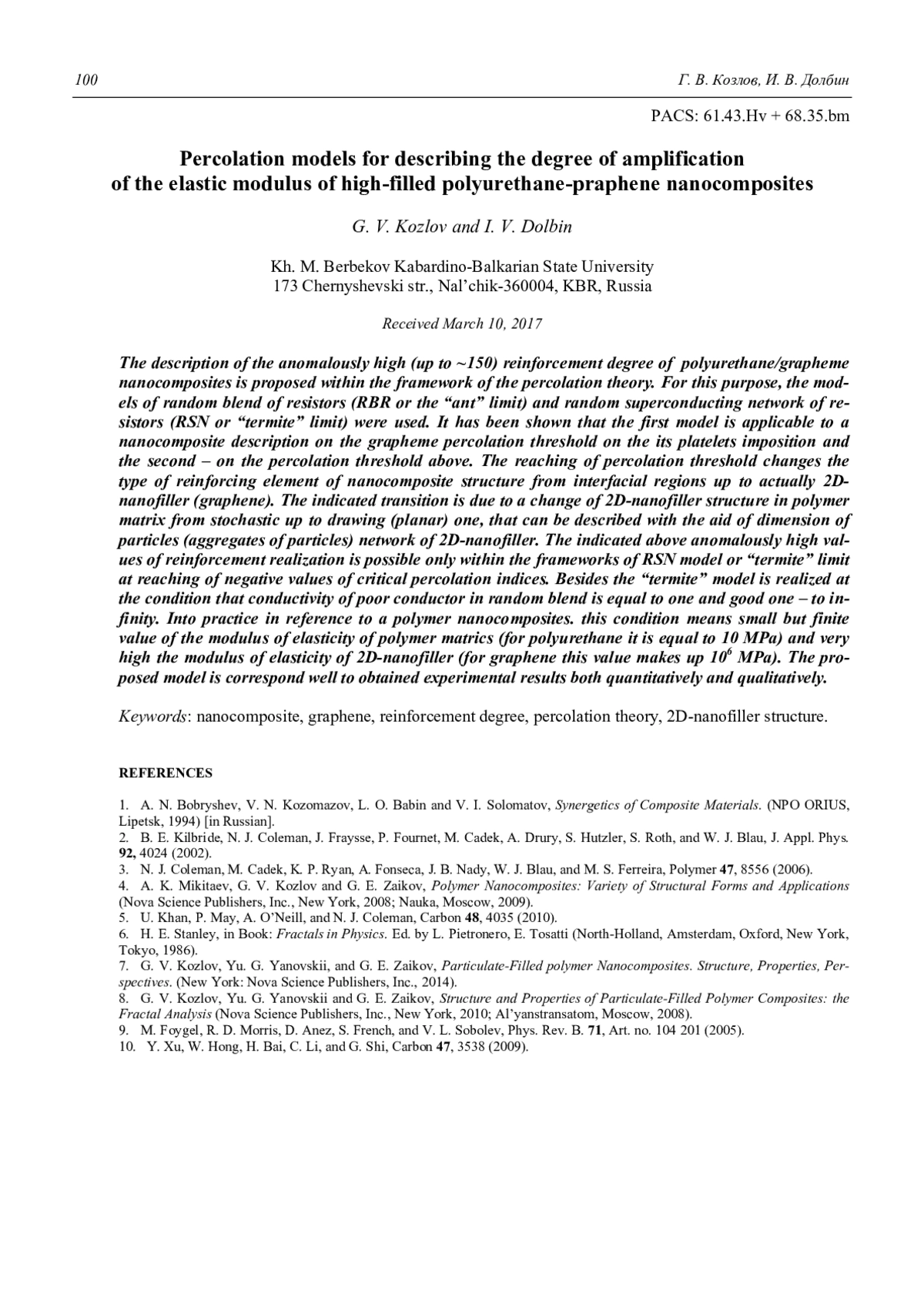 100 Г. В. Козлов, И. В. Долбин

PACS: 61.43.Hv + 68.35.bm

Percolation models for describing the degree of amplification of the elastic modulus of high-filled polyurethane-praphene nanocomposites

G. V. Kozlov and I. V. Dolbin

Kh. M. Berbekov Kabardino-Balkarian State University
173 Chernyshevski str., Nal'chik-360004, KBR, Russia

Received March 10, 2017

The description of the anomalously high (up to ~150) reinforcement degree of polyurethane/grapheme nanocomposites is proposed within the framework of the percolation theory. For this purpose, the models of random blend of resistors (RBR or the "ant" limit) and random superconducting network of resistors (RSN or "termite" limit) were used. It has been shown that the first model is applicable to a nanocomposite description on the grapheme percolation threshold on the its platelets imposition and the second – on the percolation threshold above. The reaching of percolation threshold changes the type of reinforcing element of nanocomposite structure from interfacial regions up to actually 2D-nanofiller (graphene). The indicated transition is due to a change of 2D-nanofiller structure in polymer matrix from stochastic up to drawing (planar) one, that can be described with the aid of dimension of particles (aggregates of particles) network of 2D-nanofiller. The indicated above anomalously high values of reinforcement realization is possible only within the frameworks of RSN model or "termite" limit at reaching of negative values of critical percolation indices. Besides the "termite" model is realized at the condition that conductivity of poor conductor in random blend is equal to one and good one – to infinity. Into practice in reference to a polymer nanocomposites. this condition means small but finite value of the modulus of elasticity of polymer matrics (for polyurethane it is equal to 10 MPa) and very high the modulus of elasticity of 2D-nanofiller (for graphene this value makes up $10^6$ MPa). The proposed model is correspond well to obtained experimental results both quantitatively and qualitatively.

Keywords: nanocomposite, graphene, reinforcement degree, percolation theory, 2D-nanofiller structure.

REFERENCES

1. A. N. Bobryshev, V. N. Kozomazov, L. O. Babin and V. I. Solomatov, Synergetics of Composite Materials. (NPO ORIUS, Lipetsk, 1994) [in Russian].
2. B. E. Kilbride, N. J. Coleman, J. Fraysse, P. Fournet, M. Cadek, A. Drury, S. Hutzler, S. Roth, and W. J. Blau, J. Appl. Phys. 92, 4024 (2002).
3. N. J. Coleman, M. Cadek, K. P. Ryan, A. Fonseca, J. B. Nady, W. J. Blau, and M. S. Ferreira, Polymer 47, 8556 (2006).
4. A. K. Mikitaev, G. V. Kozlov and G. E. Zaikov, Polymer Nanocomposites: Variety of Structural Forms and Applications (Nova Science Publishers, Inc., New York, 2008; Nauka, Moscow, 2009).
5. U. Khan, P. May, A. O'Neill, and N. J. Coleman, Carbon 48, 4035 (2010).
6. H. E. Stanley, in Book: Fractals in Physics. Ed. by L. Pietronero, E. Tosatti (North-Holland, Amsterdam, Oxford, New York, Tokyo, 1986).
7. G. V. Kozlov, Yu. G. Yanovskii, and G. E. Zaikov, Particulate-Filled polymer Nanocomposites. Structure, Properties, Perspectives. (New York: Nova Science Publishers, Inc., 2014).
8. G. V. Kozlov, Yu. G. Yanovskii and G. E. Zaikov, Structure and Properties of Particulate-Filled Polymer Composites: the Fractal Analysis (Nova Science Publishers, Inc., New York, 2010; Al'yanstransatom, Moscow, 2008).
9. M. Foygel, R. D. Morris, D. Anez, S. French, and V. L. Sobolev, Phys. Rev. B. 71, Art. no. 104 201 (2005).
10. Y. Xu, W. Hong, H. Bai, C. Li, and G. Shi, Carbon 47, 3538 (2009).